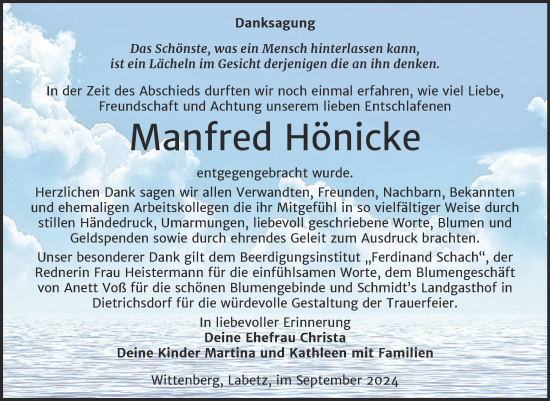 Danksagung

Das Schönste, was ein Mensch hinterlassen kann,
ist ein Lächeln im Gesicht derjenigen die an ihn denken.

In der Zeit des Abschieds durften wir noch einmal erfahren, wie viel Liebe, Freundschaft und Achtung unserem lieben Entschlafenen

Manfred Hönicke

entgegengebracht wurde.

Herzlichen Dank sagen wir allen Verwandten, Freunden, Nachbarn, Bekannten und ehemaligen Arbeitskollegen die ihr Mitgefühl in so vielfältiger Weise durch stillen Händedruck, Umarmungen, liebevoll geschriebene Worte, Blumen und Geldspenden sowie durch ehrendes Geleit zum Ausdruck brachten.

Unser besonderer Dank gilt dem Beerdigungsinstitut „Ferdinand Schach“, der Rednerin Frau Heistermann für die einfühlsamen Worte, dem Blumengeschäft von Anett Voß für die schönen Blumengebinde und Schmidt’s Landgasthof in Dietrichsdorf für die würdevolle Gestaltung der Trauerfeier.

In liebevoller Erinnerung
Deine Ehefrau Christa
Deine Kinder Martina und Kathleen mit Familien

Wittenberg, Labetz, im September 2024